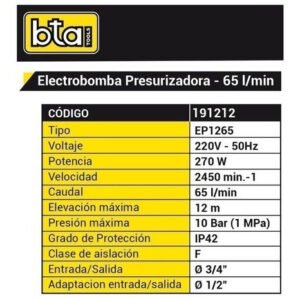 bta TOOLS

Electrobomba Presurizadora - 65 l/min

| CÓDIGO | 191212 |
|---|---|
| Tipo | EP1265 |
| Voltaje | 220V - 50Hz |
| Potencia | 270 W |
| Velocidad | 2450 min.-1 |
| Caudal | 65 l/min |
| Elevación máxima | 12 m |
| Presión máxima | 10 Bar (1 MPa) |
| Grado de Protección | IP42 |
| Clase de aislación | F |
| Entrada/Salida | Ø 3/4" |
| Adaptacion entrada/salida | Ø 1/2" |